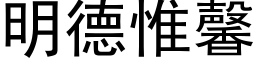 明德惟馨